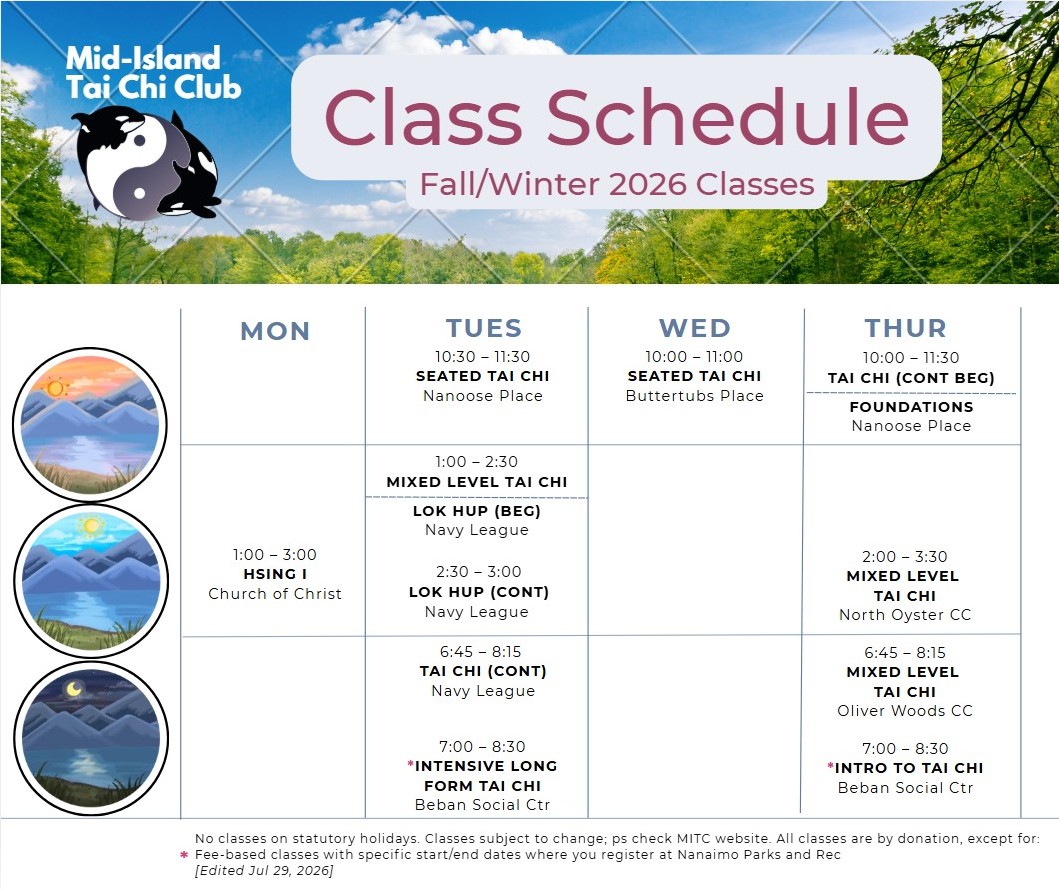 Mid-Island Tai Chi Club

Class Schedule
Fall/Winter 2026 Classes

| MON | TUES | WED | THUR |
|---|---|---|---|
| | 10:30 – 11:30 SEATED TAI CHI Nanoose Place | 10:00 – 11:00 SEATED TAI CHI Buttertubs Place | 10:00 – 11:30 TAI CHI (CONT BEG) FOUNDATIONS Nanoose Place |
| 1:00 – 3:00 HSING I Church of Christ | 1:00 – 2:30 MIXED LEVEL TAI CHI LOK HUP (BEG) Navy League 2:30 – 3:00 LOK HUP (CONT) Navy League | | 2:00 – 3:30 MIXED LEVEL TAI CHI North Oyster CC |
| | 6:45 – 8:15 TAI CHI (CONT) Navy League 7:00 – 8:30 *INTENSIVE LONG FORM TAI CHI Beban Social Ctr | | 6:45 – 8:15 MIXED LEVEL TAI CHI Oliver Woods CC 7:00 – 8:30 *INTRO TO TAI CHI Beban Social Ctr |

No classes on statutory holidays. Classes subject to change; ps check MITC website. All classes are by donation, except for:
* Fee-based classes with specific start/end dates where you register at Nanaimo Parks and Rec
[Edited Jul 29, 2026]